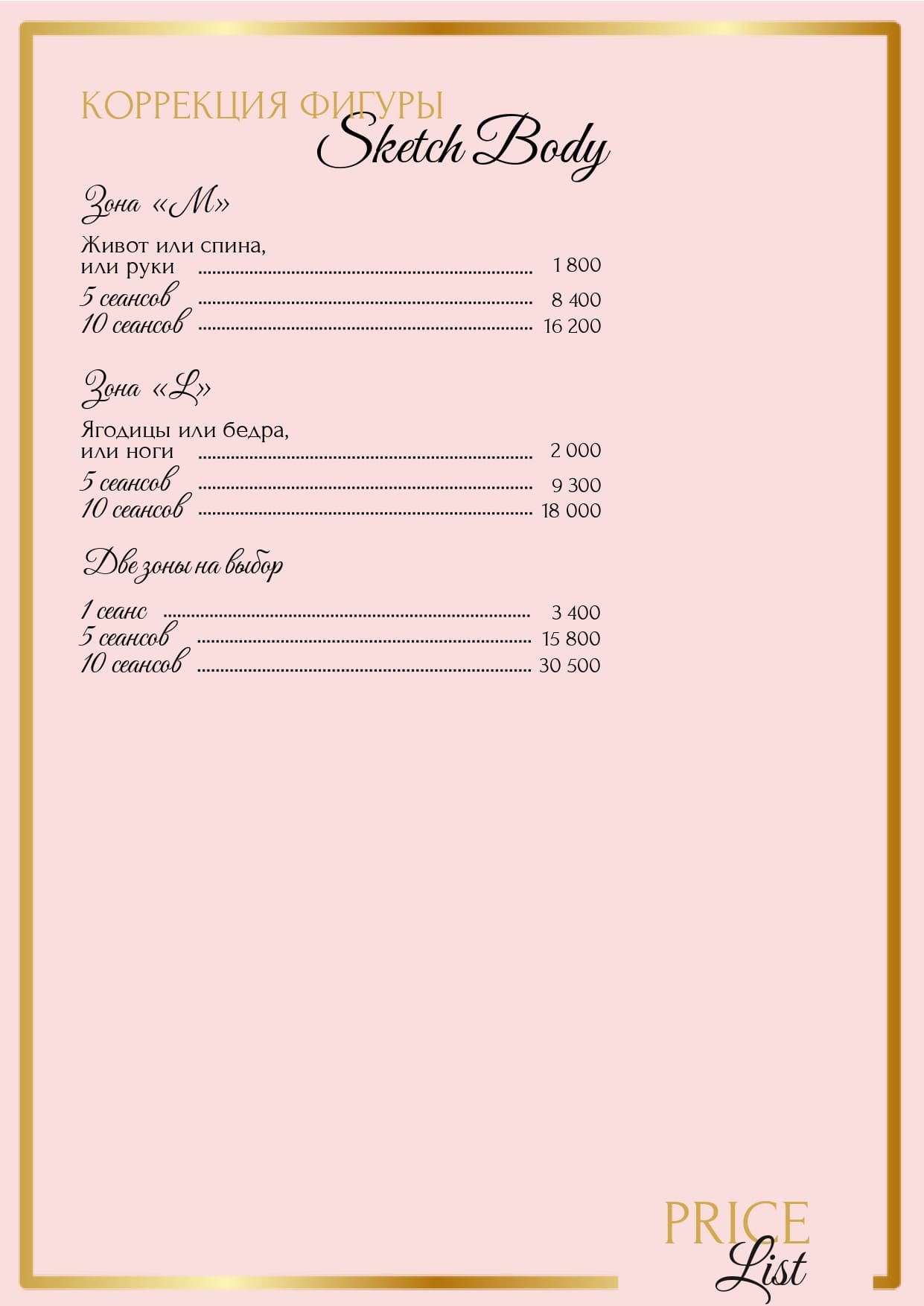 КОРРЕКЦИЯ ФИГУРЫ
Sketch Body

Зона «M»

Живот или спина,
или руки 1 800
5 сеансов 8 400
10 сеансов 16 200

Зона «L»

Ягодицы или бедра,
или ноги 2 000
5 сеансов 9 300
10 сеансов 18 000

Две зоны на выбор

1 сеанс 3 400
5 сеансов 15 800
10 сеансов 30 500

PRICE
List